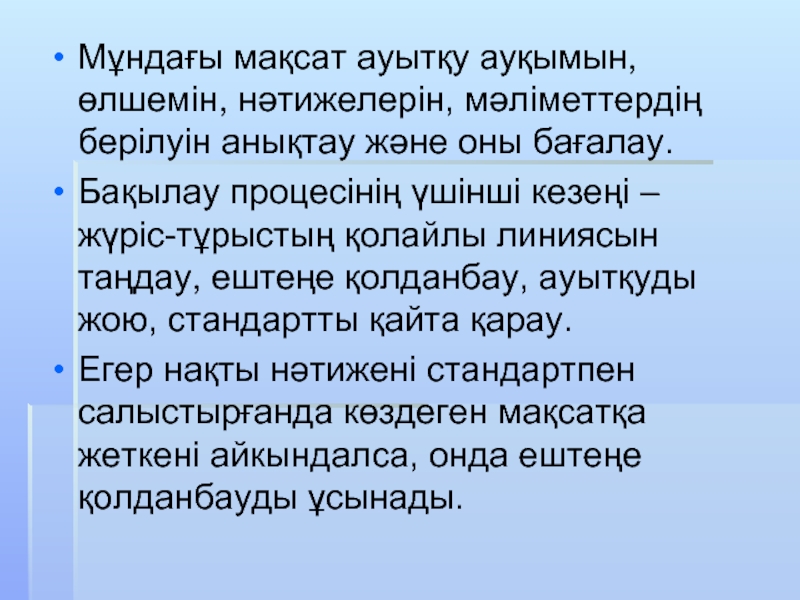 • Мұндағы мақсат ауытқу ауқымын, өлшемін, нәтижелерін, мәліметтердің берілуін анықтау және оны бағалау.

• Бақылау процесінің үшінші кезеңі – жүріс-тұрыстың қолайлы линиясын таңдау, ештеңе қолданбау, ауытқуды жою, стандартты қайта қарау.

• Егер нақты нәтижені стандартпен салыстырғанда көздеген мақсатқа жеткені айкындалса, онда ештеңе қолданбауды ұсынады.